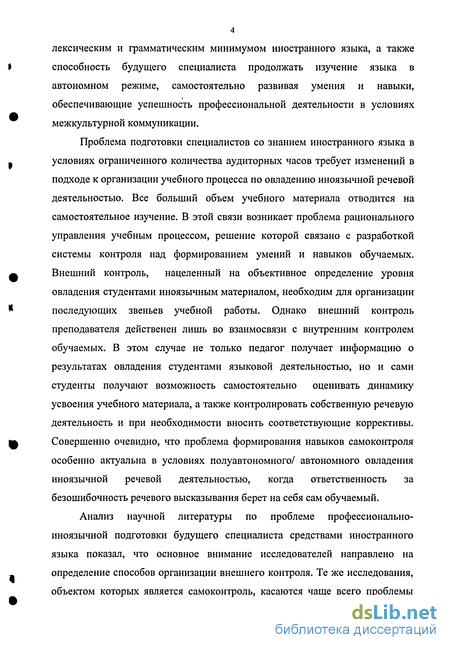 4

лексическим и грамматическим минимумом иностранного языка, а также способность будущего специалиста продолжать изучение языка в автономном режиме, самостоятельно развивая умения и навыки, обеспечивающие успешность профессиональной деятельности в условиях межкультурной коммуникации.

Проблема подготовки специалистов со знанием иностранного языка в условиях ограниченного количества аудиторных часов требует изменений в подходе к организации учебного процесса по овладению иноязычной речевой деятельностью. Все больший объем учебного материала отводится на самостоятельное изучение. В этой связи возникает проблема рационального управления учебным процессом, решение которой связано с разработкой системы контроля над формированием умений и навыков обучаемых. Внешний контроль, нацеленный на объективное определение уровня овладения студентами иноязычным материалом, необходим для организации последующих звеньев учебной работы. Однако внешний контроль преподавателя действенен лишь во взаимосвязи с внутренним контролем обучаемых. В этом случае не только педагог получает информацию о результатах овладения студентами языковой деятельностью, но и сами студенты получают возможность самостоятельно оценивать динамику усвоения учебного материала, а также контролировать собственную речевую деятельность и при необходимости вносить соответствующие коррективы. Совершенно очевидно, что проблема формирования навыков самоконтроля особенно актуальна в условиях полуавтономного/ автономного овладения иноязычной речевой деятельностью, когда ответственность за безошибочность речевого высказывания берет на себя сам обучаемый.

Анализ научной литературы по проблеме профессионально-иноязычной подготовки будущего специалиста средствами иностранного языка показал, что основное внимание исследователей направлено на определение способов организации внешнего контроля. Те же исследования, объектом которых является самоконтроль, касаются чаще всего проблемы

dsLib.net
библиотека диссертаций